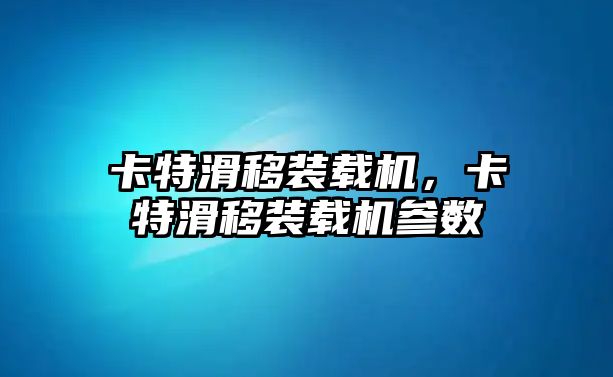 卡特滑移装载机，卡特滑移装载机参数